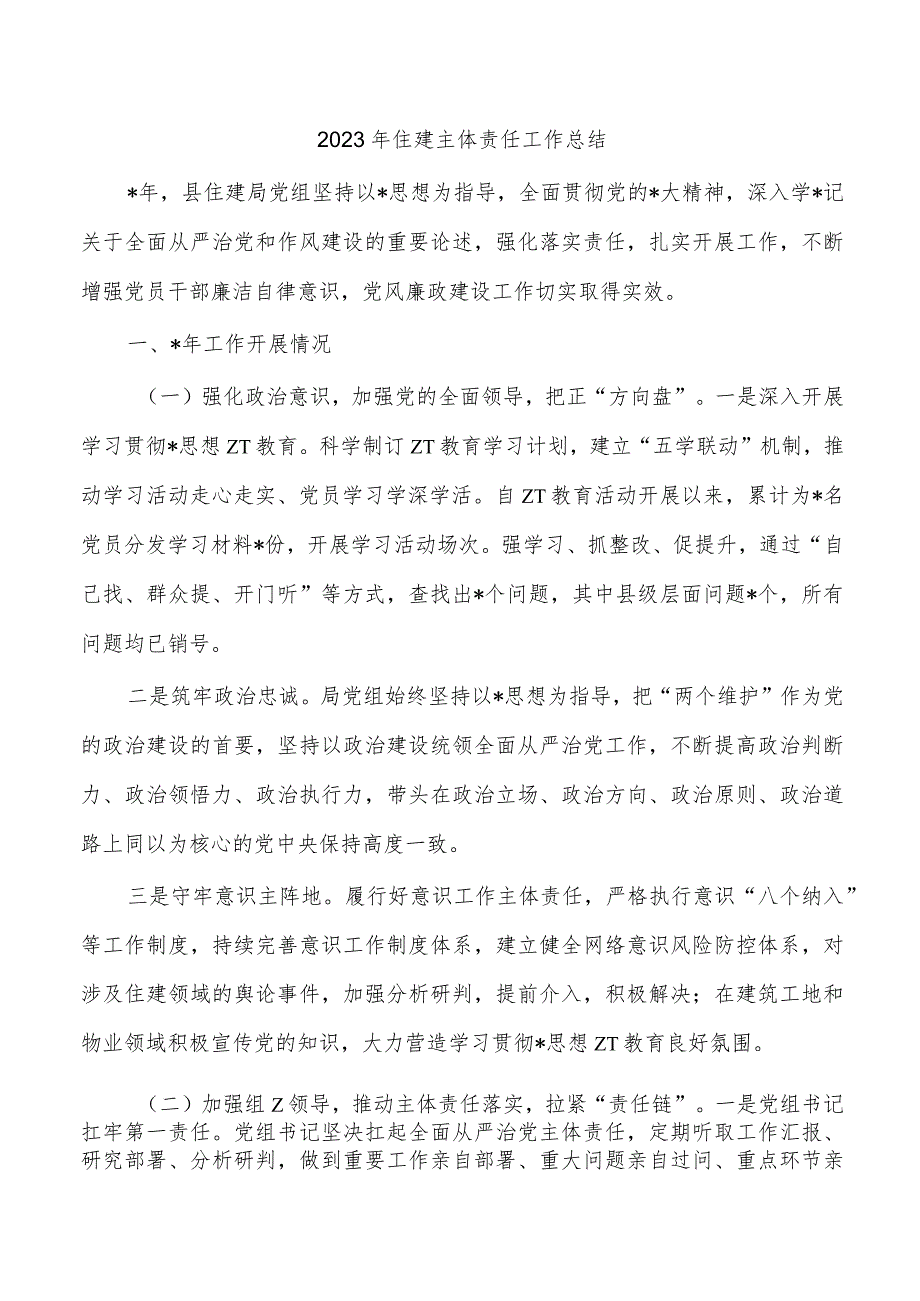 2023年住建主体责任工作总结

*年，县住建局党组坚持以*思想为指导，全面贯彻党的*大精神，深入学*记关于全面从严治党和作风建设的重要论述，强化落实责任，扎实开展工作，不断增强党员干部廉洁自律意识，党风廉政建设工作切实取得实效。

一、*年工作开展情况

（一）强化政治意识，加强党的全面领导，把正“方向盘”。一是深入开展学习贯彻*思想ZT教育。科学制订ZT教育学习计划，建立“五学联动”机制，推动学习活动走心走实、党员学习学深学活。自ZT教育活动开展以来，累计为*名党员分发学习材料*份，开展学习活动场次。强学习、抓整改、促提升，通过“自己找、群众提、开门听”等方式，查找出*个问题，其中县级层面问题*个，所有问题均已销号。

二是筑牢政治忠诚。局党组始终坚持以*思想为指导，把“两个维护”作为党的政治建设的首要，坚持以政治建设统领全面从严治党工作，不断提高政治判断力、政治领悟力、政治执行力，带头在政治立场、政治方向、政治原则、政治道路上同以为核心的党中央保持高度一致。

三是守牢意识主阵地。履行好意识工作主体责任，严格执行意识“八个纳入”等工作制度，持续完善意识工作制度体系，建立健全网络意识风险防控体系，对涉及住建领域的舆论事件，加强分析研判，提前介入，积极解决；在建筑工地和物业领域积极宣传党的知识，大力营造学习贯彻*思想ZT教育良好氛围。

（二）加强组Z领导，推动主体责任落实，拉紧“责任链”。一是党组书记扛牢第一责任。党组书记坚决扛起全面从严治党主体责任，定期听取工作汇报、研究部署、分析研判，做到重要工作亲自部署、重大问题亲自过问、重点环节亲